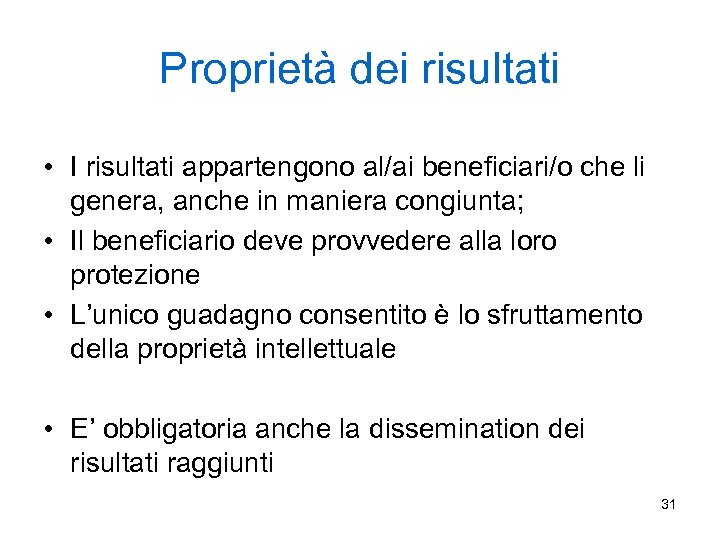 Proprietà dei risultati

• I risultati appartengono al/ai beneficiari/o che li genera, anche in maniera congiunta;
• Il beneficiario deve provvedere alla loro protezione
• L'unico guadagno consentito è lo sfruttamento della proprietà intellettuale

• E' obbligatoria anche la dissemination dei risultati raggiunti

31